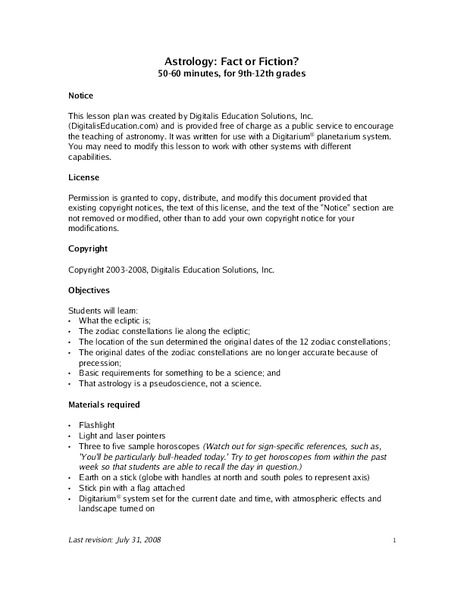 Astrology: Fact or Fiction?
50-60 minutes, for 9th-12th grades

Notice

This lesson plan was created by Digitalis Education Solutions, Inc. (DigitalisEducation.com) and is provided free of charge as a public service to encourage the teaching of astronomy. It was written for use with a Digitarium® planetarium system. You may need to modify this lesson to work with other systems with different capabilities.

License

Permission is granted to copy, distribute, and modify this document provided that existing copyright notices, the text of this license, and the text of the "Notice" section are not removed or modified, other than to add your own copyright notice for your modifications.

Copyright

Copyright 2003-2008, Digitalis Education Solutions, Inc.

Objectives

Students will learn:
• What the ecliptic is;
• The zodiac constellations lie along the ecliptic;
• The location of the sun determined the original dates of the 12 zodiac constellations;
• The original dates of the zodiac constellations are no longer accurate because of precession;
• Basic requirements for something to be a science; and
• That astrology is a pseudoscience, not a science.

Materials required

• Flashlight
• Light and laser pointers
• Three to five sample horoscopes (Watch out for sign-specific references, such as, 'You'll be particularly bull-headed today.' Try to get horoscopes from within the past week so that students are able to recall the day in question.)
• Earth on a stick (globe with handles at north and south poles to represent axis)
• Stick pin with a flag attached
• Digitarium® system set for the current date and time, with atmospheric effects and landscape turned on

Last revision: July 31, 2008

1